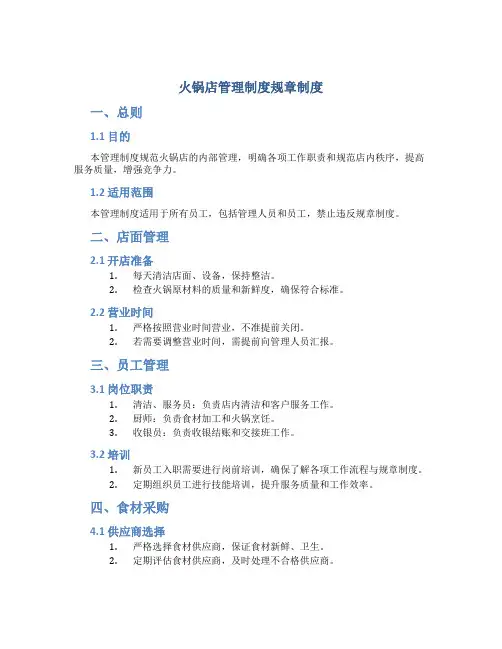 火锅店管理制度规章制度

一、总则

1.1 目的

本管理制度规范火锅店的内部管理，明确各项工作职责和规范店内秩序，提高服务质量，增强竞争力。

1.2 适用范围

本管理制度适用于所有员工，包括管理人员和员工，禁止违反规章制度。

二、店面管理

2.1 开店准备

1. 每天清洁店面、设备，保持整洁。
2. 检查火锅原材料的质量和新鲜度，确保符合标准。

2.2 营业时间

1. 严格按照营业时间营业，不准提前关闭。
2. 若需要调整营业时间，需提前向管理人员汇报。

三、员工管理

3.1 岗位职责

1. 清洁、服务员：负责店内清洁和客户服务工作。
2. 厨师：负责食材加工和火锅烹饪。
3. 收银员：负责收银结账和交接班工作。

3.2 培训

1. 新员工入职需要进行岗前培训，确保了解各项工作流程与规章制度。
2. 定期组织员工进行技能培训，提升服务质量和工作效率。

四、食材采购

4.1 供应商选择

1. 严格选择食材供应商，保证食材新鲜、卫生。
2. 定期评估食材供应商，及时处理不合格供应商。